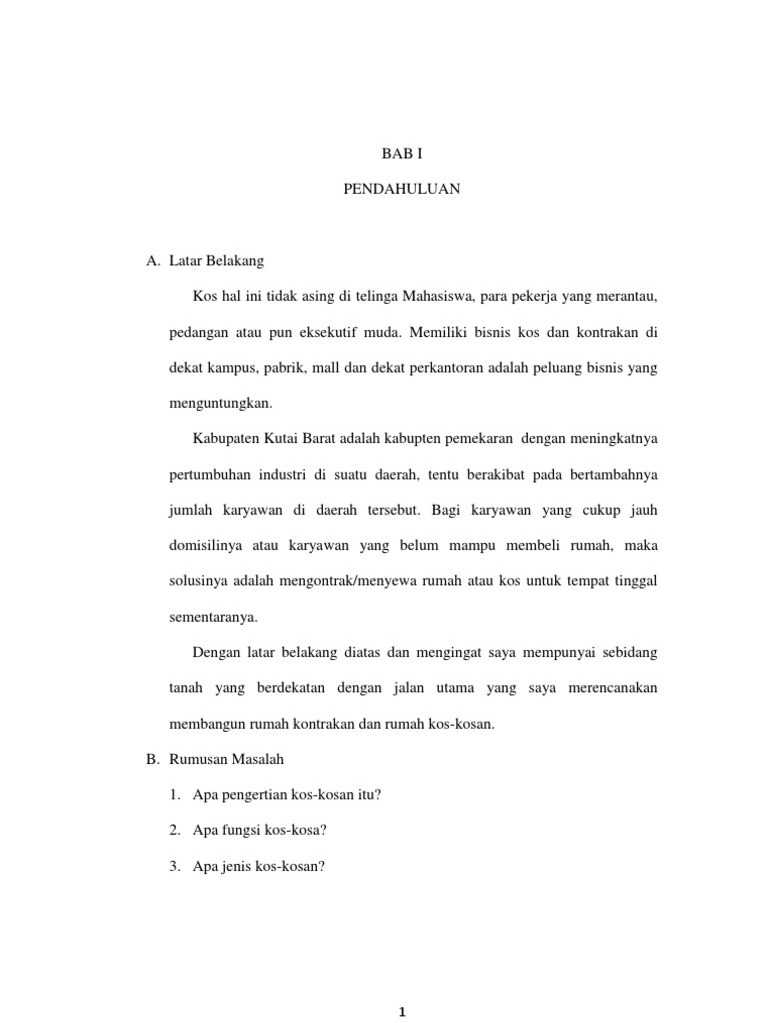 BAB I

PENDAHULUAN

A. Latar Belakang

Kos hal ini tidak asing di telinga Mahasiswa, para pekerja yang merantau, pedangan atau pun eksekutif muda. Memiliki bisnis kos dan kontrakan di dekat kampus, pabrik, mall dan dekat perkantoran adalah peluang bisnis yang menguntungkan.

Kabupaten Kutai Barat adalah kabupten pemekaran dengan meningkatnya pertumbuhan industri di suatu daerah, tentu berakibat pada bertambahnya jumlah karyawan di daerah tersebut. Bagi karyawan yang cukup jauh domisilinya atau karyawan yang belum mampu membeli rumah, maka solusinya adalah mengontrak/menyewa rumah atau kos untuk tempat tinggal sementaranya.

Dengan latar belakang diatas dan mengingat saya mempunyai sebidang tanah yang berdekatan dengan jalan utama yang saya merencanakan membangun rumah kontrakan dan rumah kos-kosan.

B. Rumusan Masalah

1. Apa pengertian kos-kosan itu?

2. Apa fungsi kos-kosa?

3. Apa jenis kos-kosan?

1